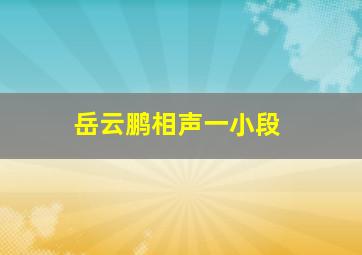 岳云鹏相声一小段